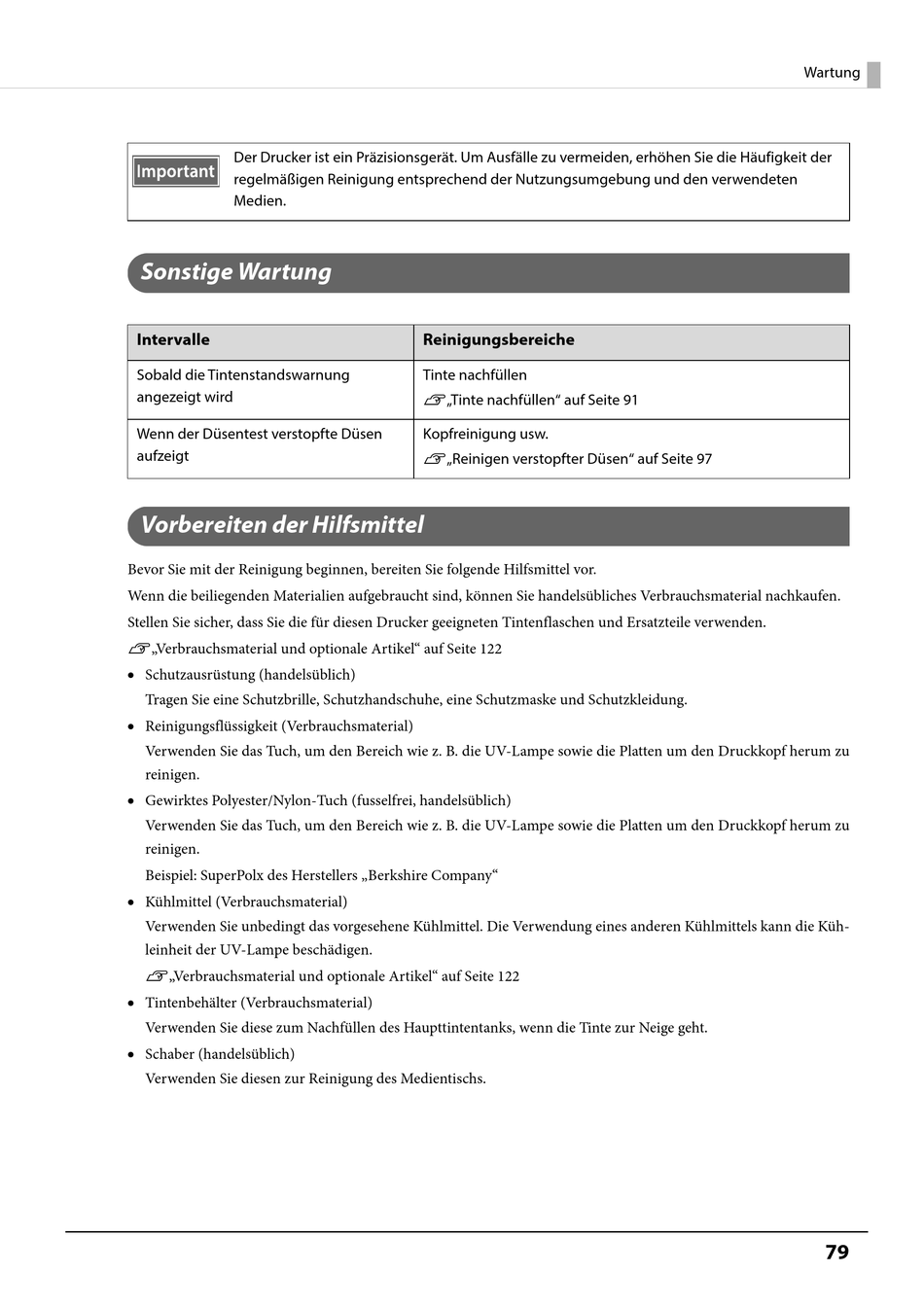 Wartung

Important

Der Drucker ist ein Präzisionsgerät. Um Ausfälle zu vermeiden, erhöhen Sie die Häufigkeit der regelmäßigen Reinigung entsprechend der Nutzungsumgebung und den verwendeten Medien.

Sonstige Wartung

| Intervalle | Reinigungsbereiche |
|---|---|
| Sobald die Tintenstandswarnung angezeigt wird | Tinte nachfüllen „Tinte nachfüllen“ auf Seite 91 |
| Wenn der Düsentest verstopfte Düsen aufzeigt | Kopfreinigung usw. „Reinigen verstopfter Düsen“ auf Seite 97 |

Vorbereiten der Hilfsmittel

Bevor Sie mit der Reinigung beginnen, bereiten Sie folgende Hilfsmittel vor.

Wenn die beiliegenden Materialien aufgebraucht sind, können Sie handelsübliches Verbrauchsmaterial nachkaufen.

Stellen Sie sicher, dass Sie die für diesen Drucker geeigneten Tintenflaschen und Ersatzteile verwenden.

„Verbrauchsmaterial und optionale Artikel“ auf Seite 122

• Schutzausrüstung (handelsüblich)
Tragen Sie eine Schutzbrille, Schutzhandschuhe, eine Schutzmaske und Schutzkleidung.

• Reinigungsflüssigkeit (Verbrauchsmaterial)
Verwenden Sie das Tuch, um den Bereich wie z. B. die UV-Lampe sowie die Platten um den Druckkopf herum zu reinigen.

• Gewirktes Polyester/Nylon-Tuch (fusselfrei, handelsüblich)
Verwenden Sie das Tuch, um den Bereich wie z. B. die UV-Lampe sowie die Platten um den Druckkopf herum zu reinigen.
Beispiel: SuperPolx des Herstellers „Berkshire Company“

• Kühlmittel (Verbrauchsmaterial)
Verwenden Sie unbedingt das vorgesehene Kühlmittel. Die Verwendung eines anderen Kühlmittels kann die Kühleinheit der UV-Lampe beschädigen.
„Verbrauchsmaterial und optionale Artikel“ auf Seite 122

• Tintenbehälter (Verbrauchsmaterial)
Verwenden Sie diese zum Nachfüllen des Haupttintentanks, wenn die Tinte zur Neige geht.

• Schaber (handelsüblich)
Verwenden Sie diesen zur Reinigung des Medientischs.

79